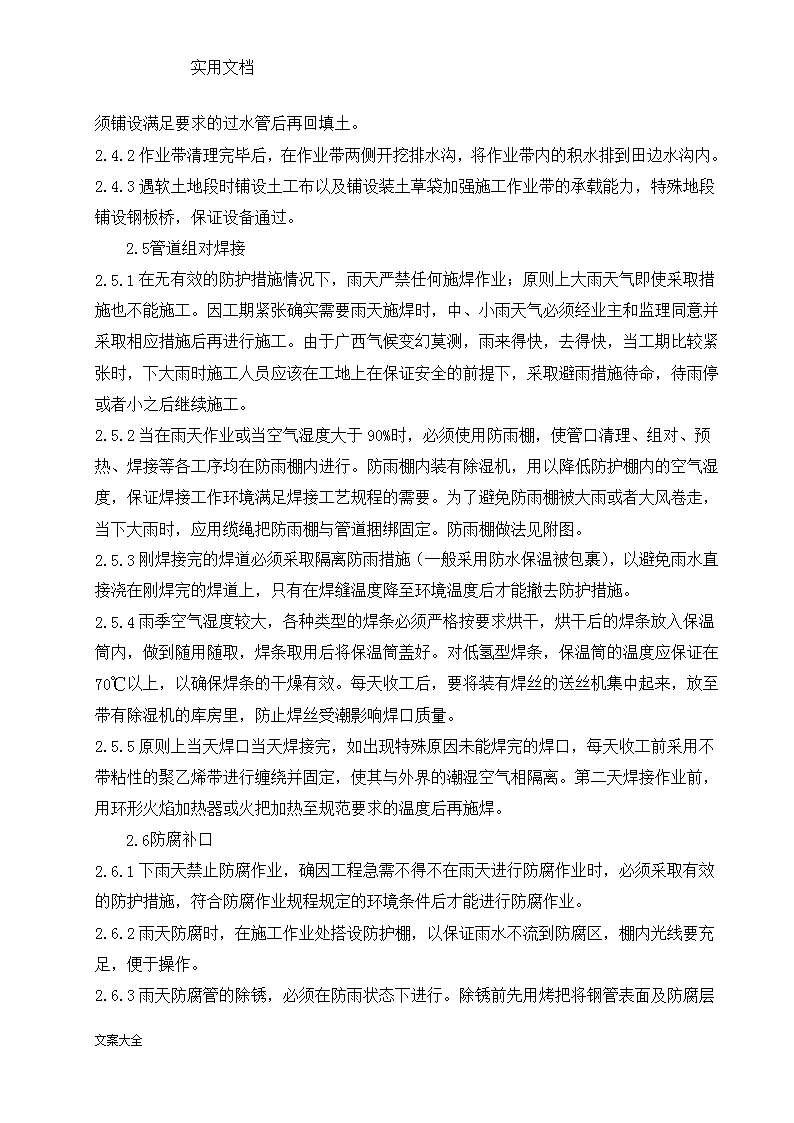 实用文档

须铺设满足要求的过水管后再回填土。

2.4.2 作业带清理完毕后，在作业带两侧开挖排水沟，将作业带内的积水排到田边水沟内。

2.4.3 遇软土地段时铺设土工布以及铺设装土草袋加强施工作业带的承载能力，特殊地段铺设钢板桥，保证设备通过。

2.5管道组对焊接

2.5.1 在无有效的防护措施情况下，雨天严禁任何施焊作业；原则上大雨天气即使采取措施也不能施工。因工期紧张确实需要雨天施焊时，中、小雨天气必须经业主和监理同意并采取相应措施后再进行施工。由于广西气候变幻莫测，雨来得快，去得快，当工期比较紧张时，下大雨时施工人员应该在工地上在保证安全的前提下，采取避雨措施待命，待雨停或者小之后继续施工。

2.5.2 当在雨天作业或当空气湿度大于 90%时，必须使用防雨棚，使管口清理、组对、预热、焊接等各工序均在防雨棚内进行。防雨棚内装有除湿机，用以降低防护棚内的空气湿度，保证焊接工作环境满足焊接工艺规程的需要。为了避免防雨棚被大雨或者大风卷走，当下大雨时，应用缆绳把防雨棚与管道捆绑固定。防雨棚做法见附图。

2.5.3 刚焊接完的焊道必须采取隔离防雨措施（一般采用防水保温被包裹），以避免雨水直接浇在刚焊完的焊道上，只有在焊缝温度降至环境温度后才能撤去防护措施。

2.5.4 雨季空气湿度较大，各种类型的焊条必须严格按要求烘干，烘干后的焊条放入保温筒内，做到随用随取，焊条取用后将保温筒盖好。对低氢型焊条，保温筒的温度应保证在70℃以上，以确保焊条的干燥有效。每天收工后，要将装有焊丝的送丝机集中起来，放至带有除湿机的库房里，防止焊丝受潮影响焊口质量。

2.5.5 原则上当天焊口当天焊接完，如出现特殊原因未能焊完的焊口，每天收工前采用不带粘性的聚乙烯带进行缠绕并固定，使其与外界的潮湿空气相隔离。第二天焊接作业前，用环形火焰加热器或火把加热至规范要求的温度后再施焊。

2.6防腐补口

2.6.1 下雨天禁止防腐作业，确因工程急需不得不在雨天进行防腐作业时，必须采取有效的防护措施，符合防腐作业规程规定的环境条件后才能进行防腐作业。

2.6.2 雨天防腐时，在施工作业处搭设防护棚，以保证雨水不流到防腐区，棚内光线要充足，便于操作。

2.6.3 雨天防腐管的除锈，必须在防雨状态下进行。除锈前先用烤把将钢管表面及防腐层

文案大全